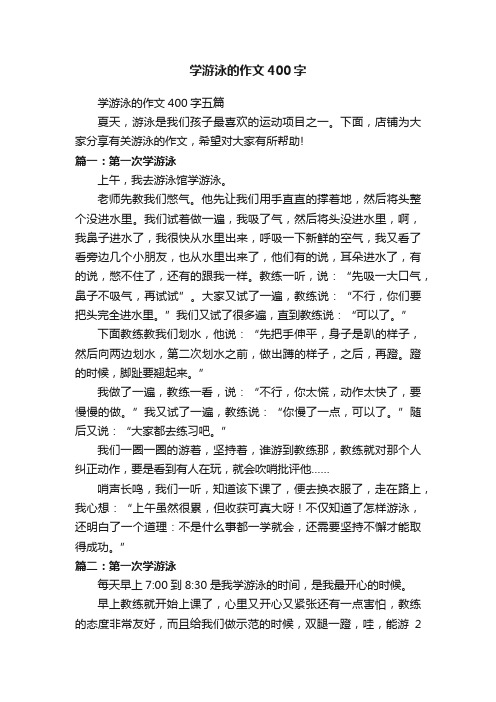 学游泳的作文400字

学游泳的作文400字五篇

夏天，游泳是我们孩子最喜欢的运动项目之一。下面，店铺为大家分享有关游泳的作文，希望对大家有所帮助!

篇一：第一次学游泳

上午，我去游泳馆学游泳。

老师先教我们憋气。他先让我们用手直直的撑着地，然后将头整个没进水里。我们试着做一遍，我吸了气，然后将头没进水里，啊，我鼻子进水了，我很快从水里出来，呼吸一下新鲜的空气，我又看了看旁边几个小朋友，也从水里出来了，他们有的说，耳朵进水了，有的说，憋不住了，还有的跟我一样。教练一听，说：“先吸一大口气，鼻子不吸气，再试试”。大家又试了一遍，教练说：“不行，你们要把头完全进水里。”我们又试了很多遍，直到教练说：“可以了。”

下面教练教我们划水，他说：“先把手伸平，身子是趴的样子，然后向两边划水，第二次划水之前，做出蹲的样子，之后，再蹬。蹬的时候，脚趾要翘起来。”

我做了一遍，教练一看，说：“不行，你太慌，动作太快了，要慢慢的做。”我又试了一遍，教练说：“你慢了一点，可以了。”随后又说：“大家都去练习吧。”

我们一圈一圈的游着，坚持着，谁游到教练那，教练就对那个人纠正动作，要是看到有人在玩，就会吹哨批评他……

哨声长鸣，我们一听，知道该下课了，便去换衣服了，走在路上，我心想：“上午虽然很累，但收获可真大呀！不仅知道了怎样游泳，还明白了一个道理：不是什么事都一学就会，还需要坚持不懈才能取得成功。”

篇二：第一次学游泳

每天早上7:00到8:30是我学游泳的时间，是我最开心的时候。

早上教练就开始上课了，心里又开心又紧张还有一点害怕，教练的态度非常友好，而且给我们做示范的时候，双腿一蹬，哇，能游 2